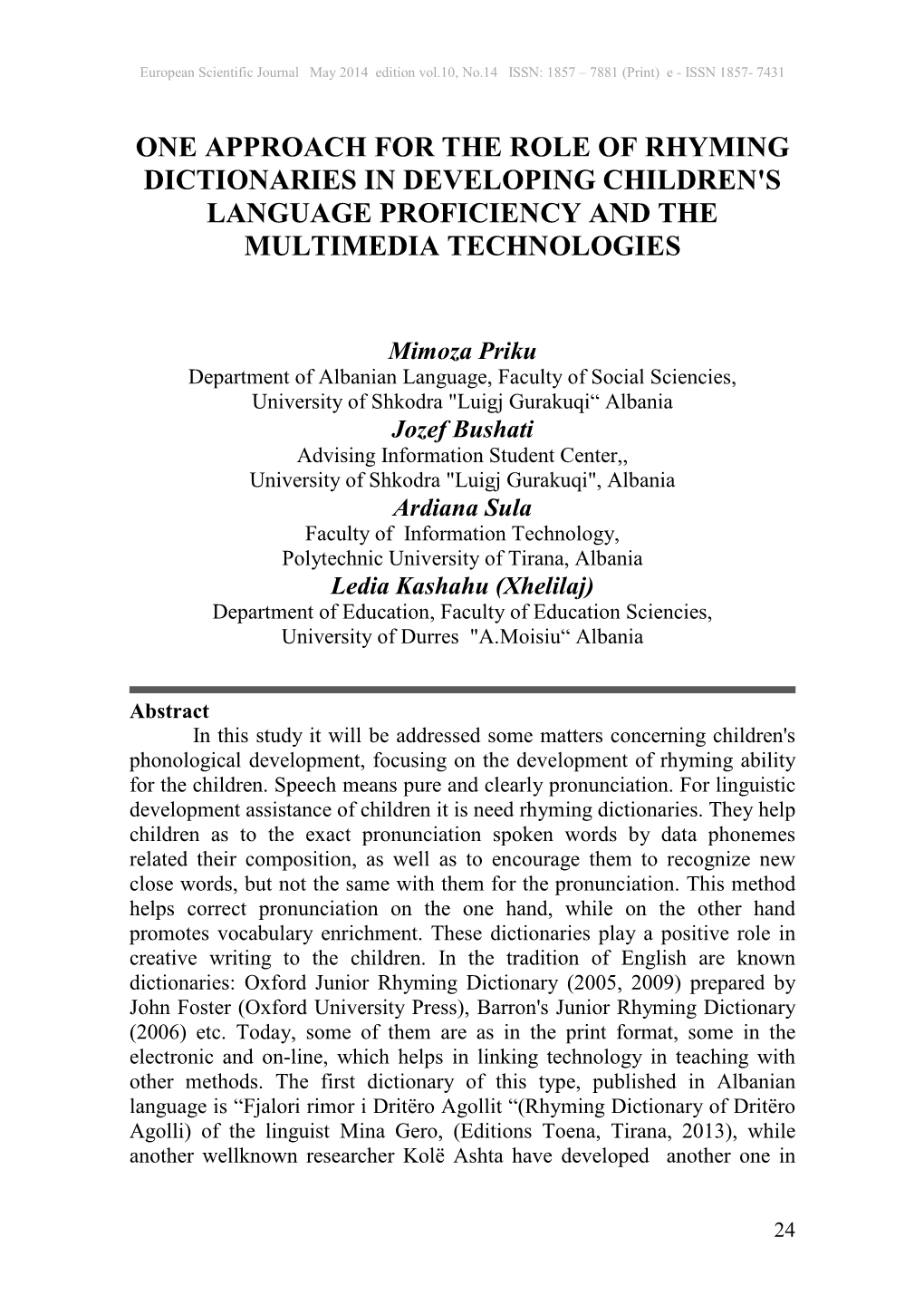 European Scientific Journal May 2014 edition vol.10, No.14 ISSN: 1857 – 7881 (Print) e - ISSN 1857- 7431

ONE APPROACH FOR THE ROLE OF RHYMING DICTIONARIES IN DEVELOPING CHILDREN'S LANGUAGE PROFICIENCY AND THE MULTIMEDIA TECHNOLOGIES

Mimoza Priku
Department of Albanian Language, Faculty of Social Sciencies, University of Shkodra "Luigj Gurakuqi“ Albania
Jozef Bushati
Advising Information Student Center,, University of Shkodra "Luigj Gurakuqi", Albania
Ardiana Sula
Faculty of Information Technology, Polytechnic University of Tirana, Albania
Ledia Kashahu (Xhelilaj)
Department of Education, Faculty of Education Sciencies, University of Durres "A.Moisiu“ Albania

Abstract
In this study it will be addressed some matters concerning children's phonological development, focusing on the development of rhyming ability for the children. Speech means pure and clearly pronunciation. For linguistic development assistance of children it is need rhyming dictionaries. They help children as to the exact pronunciation spoken words by data phonemes related their composition, as well as to encourage them to recognize new close words, but not the same with them for the pronunciation. This method helps correct pronunciation on the one hand, while on the other hand promotes vocabulary enrichment. These dictionaries play a positive role in creative writing to the children. In the tradition of English are known dictionaries: Oxford Junior Rhyming Dictionary (2005, 2009) prepared by John Foster (Oxford University Press), Barron's Junior Rhyming Dictionary (2006) etc. Today, some of them are as in the print format, some in the electronic and on-line, which helps in linking technology in teaching with other methods. The first dictionary of this type, published in Albanian language is “Fjalori rimor i Dritëro Agollit “(Rhyming Dictionary of Dritëro Agolli) of the linguist Mina Gero, (Editions Toena, Tirana, 2013), while another wellknown researcher Kolë Ashta have developed another one in

24